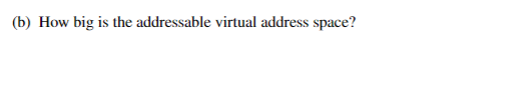 (b) How big is the addressable virtual address space?